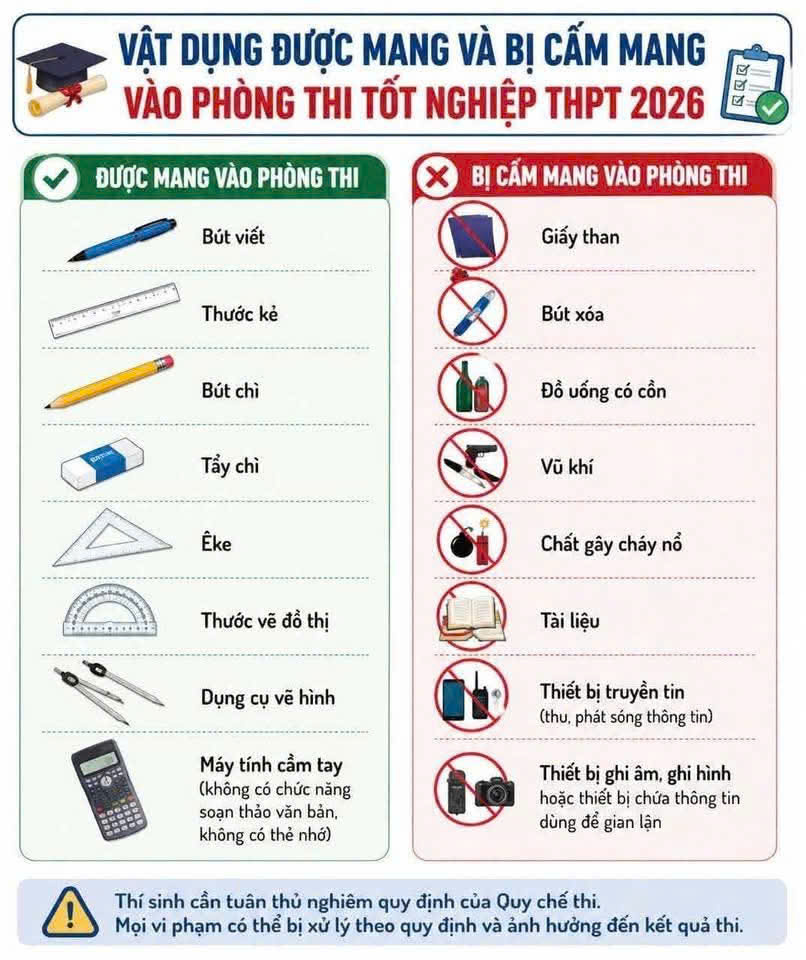 VẬT DỤNG ĐƯỢC MANG VÀ BỊ CẤM MANG
VÀO PHÒNG THI TỐT NGHIỆP THPT 2026

ĐƯỢC MANG VÀO PHÒNG THI

Bút viết

Thước kẻ

Bút chì

Tẩy chì

Êke

Thước vẽ đồ thị

Dụng cụ vẽ hình

Máy tính cầm tay
(không có chức năng soạn thảo văn bản, không có thẻ nhớ)

BỊ CẤM MANG VÀO PHÒNG THI

Giấy than

Bút xóa

Đồ uống có cồn

Vũ khí

Chất gây cháy nổ

Tài liệu

Thiết bị truyền tin
(thu, phát sóng thông tin)

Thiết bị ghi âm, ghi hình
hoặc thiết bị chứa thông tin dùng để gian lận

Thí sinh cần tuân thủ nghiêm quy định của Quy chế thi.
Mọi vi phạm có thể bị xử lý theo quy định và ảnh hưởng đến kết quả thi.